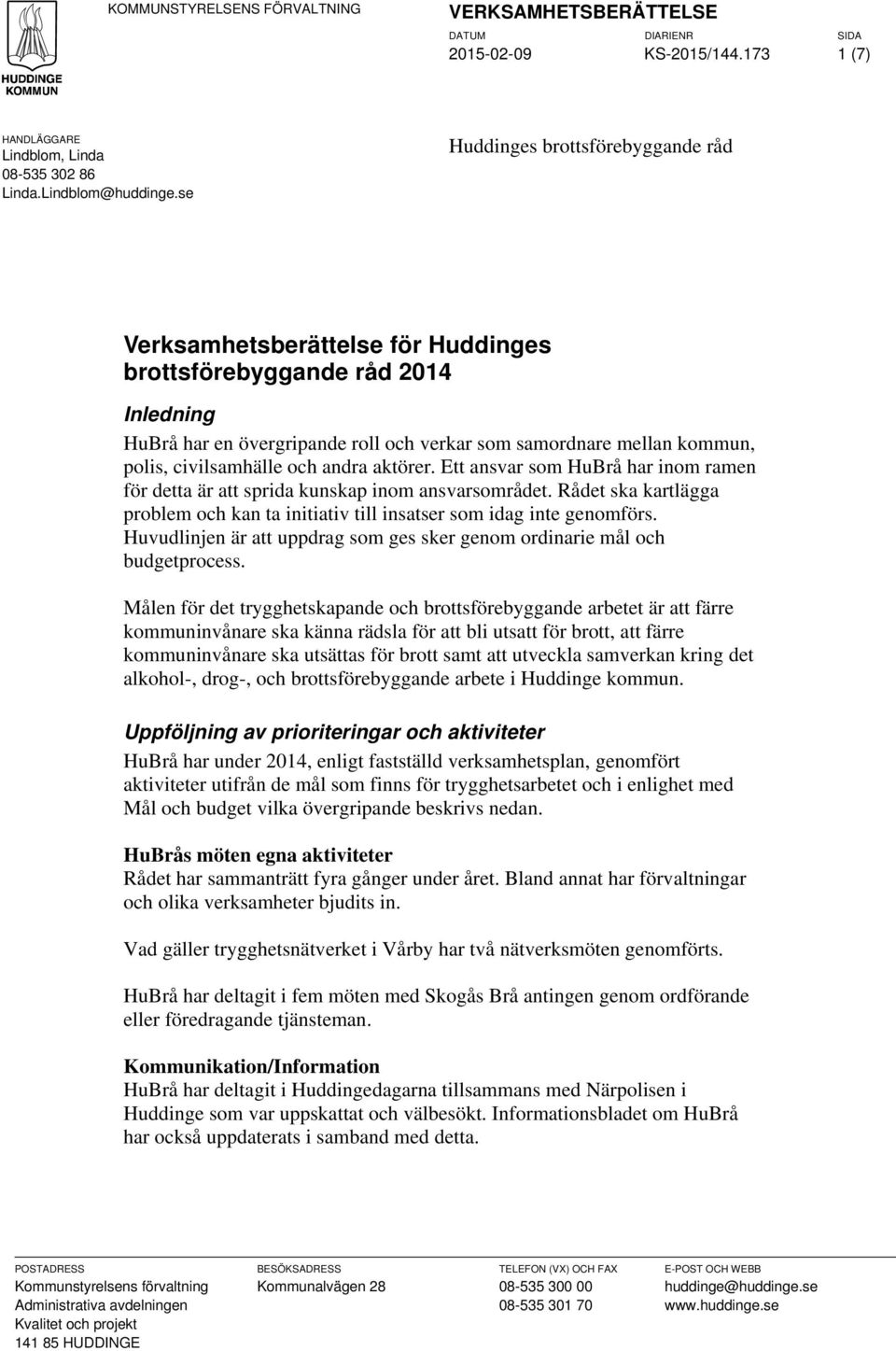 HUDDINGE KOMMUN

KOMMUNSTYRELSENS FÖRVALTNING

VERKSAMHETSBERÄTTELSE

DATUM
2015-02-09

DIARIENR
KS-2015/144.173

SIDA
1 (7)

HANDLÄGGARE
Lindblom, Linda
08-535 302 86
Linda.Lindblom@huddinge.se

Huddinges brottsförebyggande råd

Verksamhetsberättelse för Huddinges brottsförebyggande råd 2014

Inledning

HuBrå har en övergripande roll och verkar som samordnare mellan kommun, polis, civilsamhälle och andra aktörer. Ett ansvar som HuBrå har inom ramen för detta är att sprida kunskap inom ansvarsområdet. Rådet ska kartlägga problem och kan ta initiativ till insatser som idag inte genomförs. Huvudlinjen är att uppdrag som ges sker genom ordinarie mål och budgetprocess.

Målen för det trygghetskapande och brottsförebyggande arbetet är att färre kommuninvånare ska känna rädsla för att bli utsatt för brott, att färre kommuninvånare ska utsättas för brott samt att utveckla samverkan kring det alkohol-, drog-, och brottsförebyggande arbete i Huddinge kommun.

Uppföljning av prioriteringar och aktiviteter

HuBrå har under 2014, enligt fastställd verksamhetsplan, genomfört aktiviteter utifrån de mål som finns för trygghetsarbetet och i enlighet med Mål och budget vilka övergripande beskrivs nedan.

HuBrås möten egna aktiviteter

Rådet har sammanträtt fyra gånger under året. Bland annat har förvaltningar och olika verksamheter bjudits in.

Vad gäller trygghetsnätverket i Vårby har två nätverksmöten genomförts.

HuBrå har deltagit i fem möten med Skogås Brå antingen genom ordförande eller föredragande tjänsteman.

Kommunikation/Information

HuBrå har deltagit i Huddingedagarna tillsammans med Närpolisen i Huddinge som var uppskattat och välbesökt. Informationsbladet om HuBrå har också uppdaterats i samband med detta.

POSTADRESS
Kommunstyrelsens förvaltning
Administrativa avdelningen
Kvalitet och projekt
141 85 HUDDINGE

BESÖKSADRESS
Kommunalvägen 28

TELEFON (VX) OCH FAX
08-535 300 00
08-535 301 70

E-POST OCH WEBB
huddinge@huddinge.se
www.huddinge.se